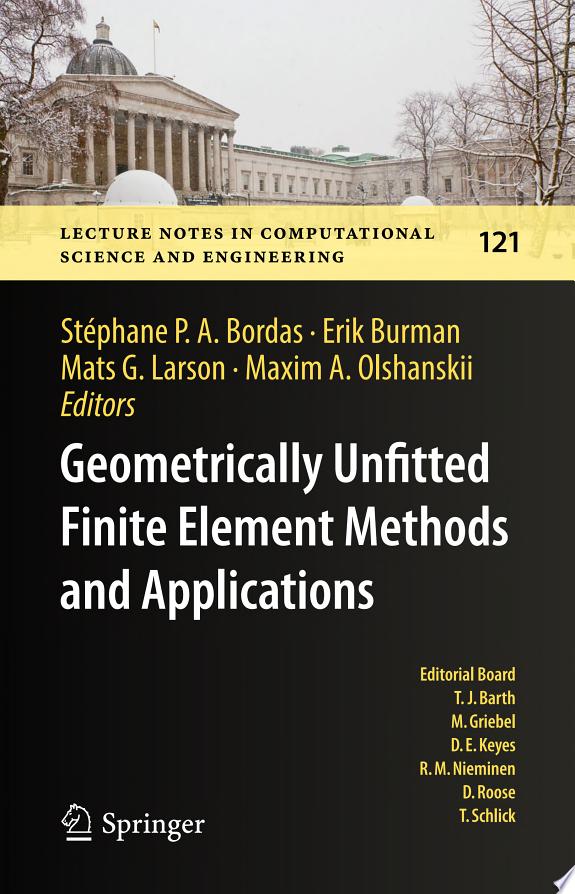 LECTURE NOTES IN COMPUTATIONAL SCIENCE AND ENGINEERING

121

Stéphane P. A. Bordas · Erik Burman
Mats G. Larson · Maxim A. Olshanskii
Editors

Geometrically Unfitted Finite Element Methods and Applications

Editorial Board
T. J. Barth
M. Griebel
D. E. Keyes
R. M. Nieminen
D. Roose
T. Schlick

Springer